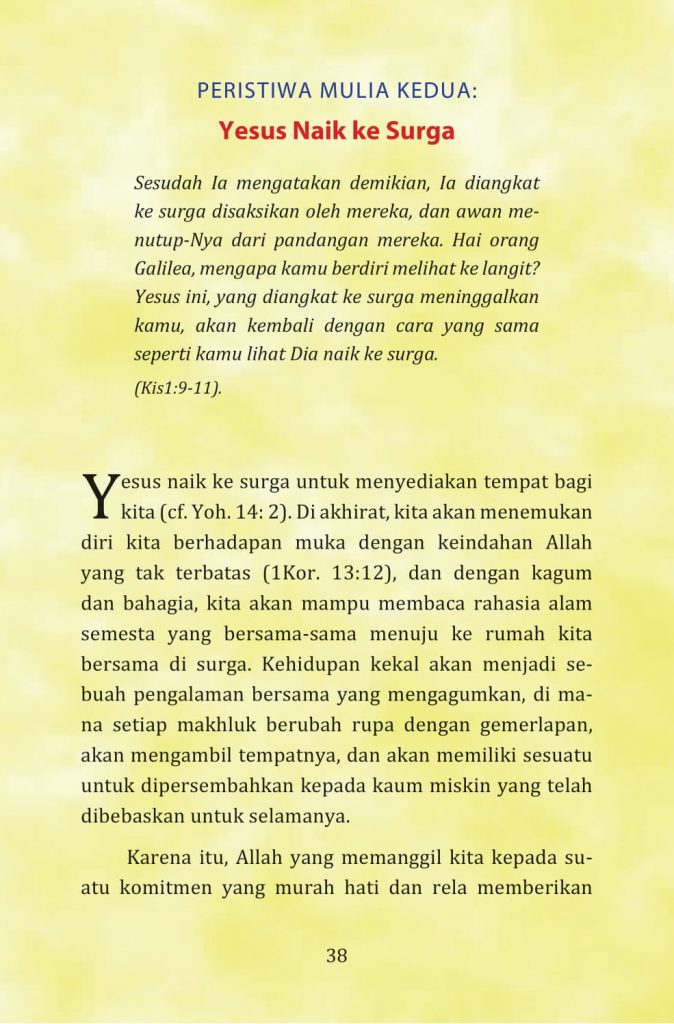 PERISTIWA MULIA KEDUA:

Yesus Naik ke Surga

Sesudah Ia mengatakan demikian, Ia diangkat ke surga disaksikan oleh mereka, dan awan menutup-Nya dari pandangan mereka. Hai orang Galilea, mengapa kamu berdiri melihat ke langit? Yesus ini, yang diangkat ke surga meninggalkan kamu, akan kembali dengan cara yang sama seperti kamu lihat Dia naik ke surga.

(Kis1:9-11).

Yesus naik ke surga untuk menyediakan tempat bagi kita (cf. Yoh. 14: 2). Di akhirat, kita akan menemukan diri kita berhadapan muka dengan keindahan Allah yang tak terbatas (1Kor. 13:12), dan dengan kagum dan bahagia, kita akan mampu membaca rahasia alam semesta yang bersama-sama menuju ke rumah kita bersama di surga. Kehidupan kekal akan menjadi sebuah pengalaman bersama yang mengagumkan, di mana setiap makhluk berubah rupa dengan gemerlapan, akan mengambil tempatnya, dan akan memiliki sesuatu untuk dipersembahkan kepada kaum miskin yang telah dibebaskan untuk selamanya.

Karena itu, Allah yang memanggil kita kepada suatu komitmen yang murah hati dan rela memberikan

38